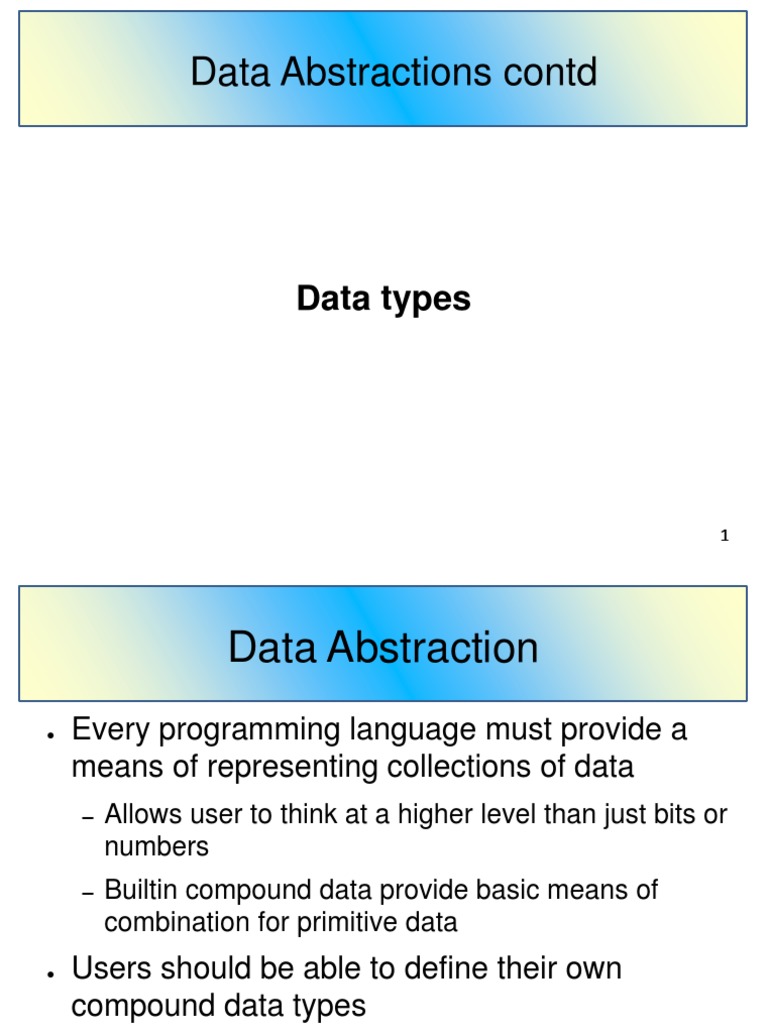 Data Abstractions contd

Data types

1

Data Abstraction

• Every programming language must provide a means of representing collections of data

– Allows user to think at a higher level than just bits or numbers

– Builtin compound data provide basic means of combination for primitive data

• Users should be able to define their own compound data types